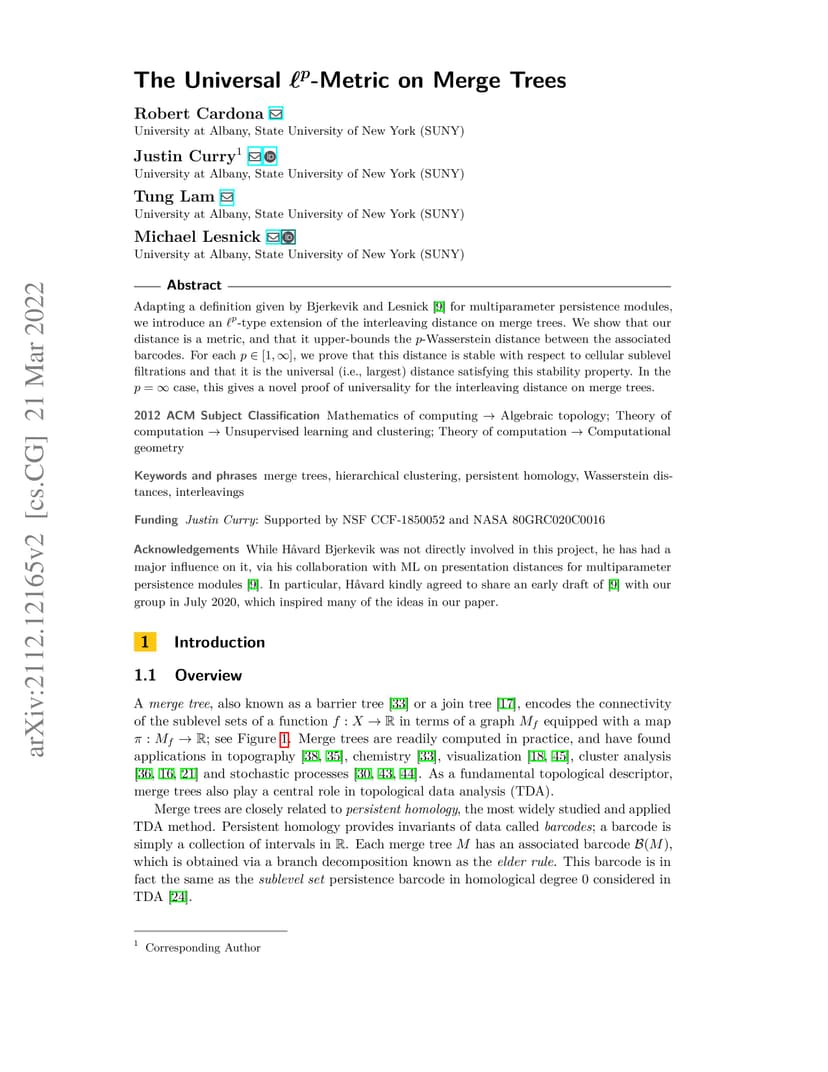 arXiv:2112.12165v2 [cs.CG] 21 Mar 2022

The Universal $\ell^p$-Metric on Merge Trees

Robert Cardona
University at Albany, State University of New York (SUNY)

Justin Curry$^1$
University at Albany, State University of New York (SUNY)

Tung Lam
University at Albany, State University of New York (SUNY)

Michael Lesnick
University at Albany, State University of New York (SUNY)

Abstract

Adapting a definition given by Bjerkevik and Lesnick [9] for multiparameter persistence modules, we introduce an $\ell^p$-type extension of the interleaving distance on merge trees. We show that our distance is a metric, and that it upper-bounds the $p$-Wasserstein distance between the associated barcodes. For each $p \in [1, \infty]$, we prove that this distance is stable with respect to cellular sublevel filtrations and that it is the universal (i.e., largest) distance satisfying this stability property. In the $p = \infty$ case, this gives a novel proof of universality for the interleaving distance on merge trees.

2012 ACM Subject Classification Mathematics of computing → Algebraic topology; Theory of computation → Unsupervised learning and clustering; Theory of computation → Computational geometry

Keywords and phrases merge trees, hierarchical clustering, persistent homology, Wasserstein distances, interleavings

Funding Justin Curry: Supported by NSF CCF-1850052 and NASA 80GRC020C0016

Acknowledgements While Håvard Bjerkevik was not directly involved in this project, he has had a major influence on it, via his collaboration with ML on presentation distances for multiparameter persistence modules [9]. In particular, Håvard kindly agreed to share an early draft of [9] with our group in July 2020, which inspired many of the ideas in our paper.

1 Introduction

1.1 Overview

A merge tree, also known as a barrier tree [33] or a join tree [17], encodes the connectivity of the sublevel sets of a function $f : X \to \mathbb{R}$ in terms of a graph $M_f$ equipped with a map $\pi : M_f \to \mathbb{R}$; see Figure 1. Merge trees are readily computed in practice, and have found applications in topography [38, 35], chemistry [33], visualization [18, 45], cluster analysis [36, 16, 21] and stochastic processes [30, 43, 44]. As a fundamental topological descriptor, merge trees also play a central role in topological data analysis (TDA).

Merge trees are closely related to persistent homology, the most widely studied and applied TDA method. Persistent homology provides invariants of data called barcodes; a barcode is simply a collection of intervals in $\mathbb{R}$. Each merge tree $M$ has an associated barcode $\mathcal{B}(M)$, which is obtained via a branch decomposition known as the elder rule. This barcode is in fact the same as the sublevel set persistence barcode in homological degree 0 considered in TDA [24].

$^1$ Corresponding Author